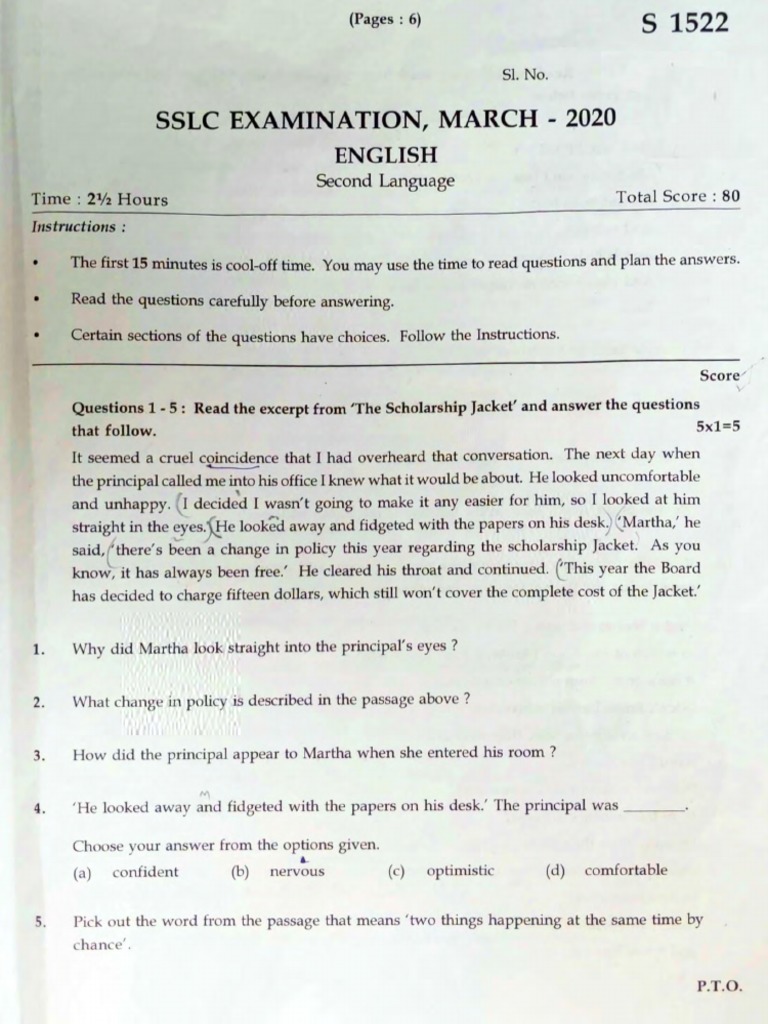 (Pages : 6)

S 1522

Sl. No.

SSLC EXAMINATION, MARCH - 2020

ENGLISH

Second Language

Time : 2½ Hours

Total Score : 80

Instructions :

• The first 15 minutes is cool-off time. You may use the time to read questions and plan the answers.

• Read the questions carefully before answering.

• Certain sections of the questions have choices. Follow the Instructions.

Score

Questions 1 - 5 : Read the excerpt from 'The Scholarship Jacket' and answer the questions that follow. 5x1=5

It seemed a cruel coincidence that I had overheard that conversation. The next day when the principal called me into his office I knew what it would be about. He looked uncomfortable and unhappy. I decided I wasn't going to make it any easier for him, so I looked at him straight in the eyes. He looked away and fidgeted with the papers on his desk. 'Martha,' he said, 'there's been a change in policy this year regarding the scholarship Jacket. As you know, it has always been free.' He cleared his throat and continued. 'This year the Board has decided to charge fifteen dollars, which still won't cover the complete cost of the Jacket.'

1. Why did Martha look straight into the principal's eyes ?

2. What change in policy is described in the passage above ?

3. How did the principal appear to Martha when she entered his room ?

4. 'He looked away and fidgeted with the papers on his desk.' The principal was ________.

Choose your answer from the options given.
(a) confident (b) nervous (c) optimistic (d) comfortable

5. Pick out the word from the passage that means 'two things happening at the same time by chance'.

P.T.O.